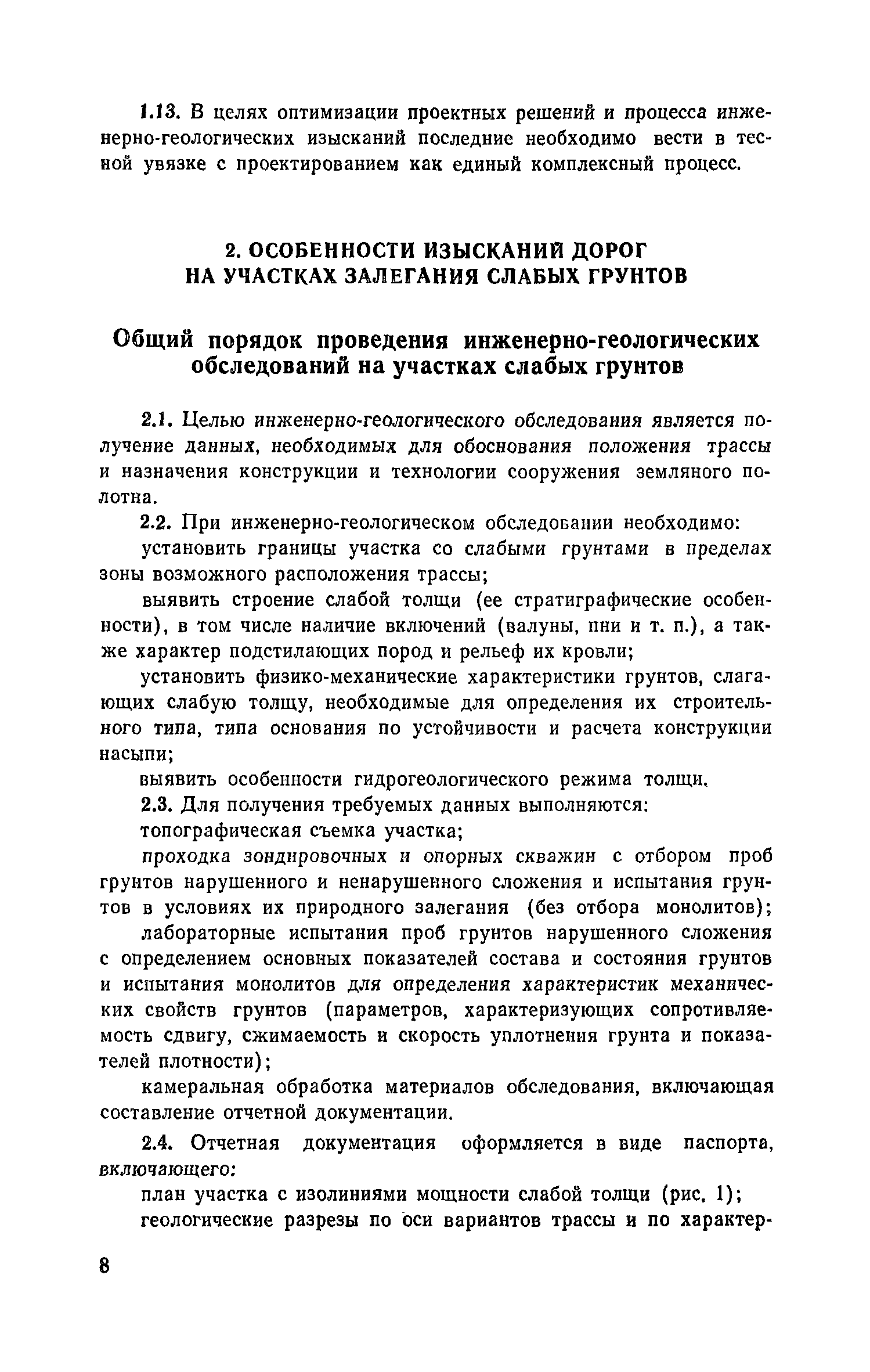 1.13. В целях оптимизации проектных решений и процесса инженерно-геологических изысканий последние необходимо вести в тесной увязке с проектированием как единый комплексный процесс.

2. ОСОБЕННОСТИ ИЗЫСКАНИЙ ДОРОГ НА УЧАСТКАХ ЗАЛЕГАНИЯ СЛАБЫХ ГРУНТОВ

Общий порядок проведения инженерно-геологических обследований на участках слабых грунтов

2.1. Целью инженерно-геологического обследования является получение данных, необходимых для обоснования положения трассы и назначения конструкции и технологии сооружения земляного полотна.

2.2. При инженерно-геологическом обследовании необходимо:

установить границы участка со слабыми грунтами в пределах зоны возможного расположения трассы;

выявить строение слабой толщи (ее стратиграфические особенности), в том числе наличие включений (валуны, пни и т. п.), а также характер подстилающих пород и рельеф их кровли;

установить физико-механические характеристики грунтов, слагающих слабую толщу, необходимые для определения их строительного типа, типа основания по устойчивости и расчета конструкции насыпи;

выявить особенности гидрогеологического режима толщи.

2.3. Для получения требуемых данных выполняются:

топографическая съемка участка;

проходка зондировочных и опорных скважин с отбором проб грунтов нарушенного и ненарушенного сложения и испытания грунтов в условиях их природного залегания (без отбора монолитов);

лабораторные испытания проб грунтов нарушенного сложения с определением основных показателей состава и состояния грунтов и испытания монолитов для определения характеристик механических свойств грунтов (параметров, характеризующих сопротивляемость сдвигу, сжимаемость и скорость уплотнения грунта и показателей плотности);

камеральная обработка материалов обследования, включающая составление отчетной документации.

2.4. Отчетная документация оформляется в виде паспорта, включающего:

план участка с изолиниями мощности слабой толщи (рис. 1);

геологические разрезы по оси вариантов трассы и по характер-

8